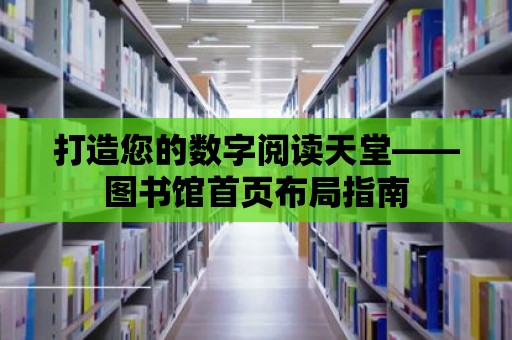 打造您的数字阅读天堂——图书馆首页布局指南